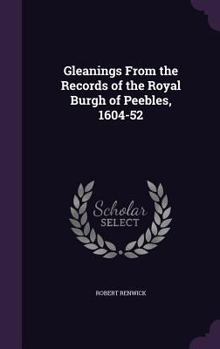 Gleanings From the Records of the Royal Burgh of Peebles, 1604-52

Scholar
SELECT

ROBERT RENWICK